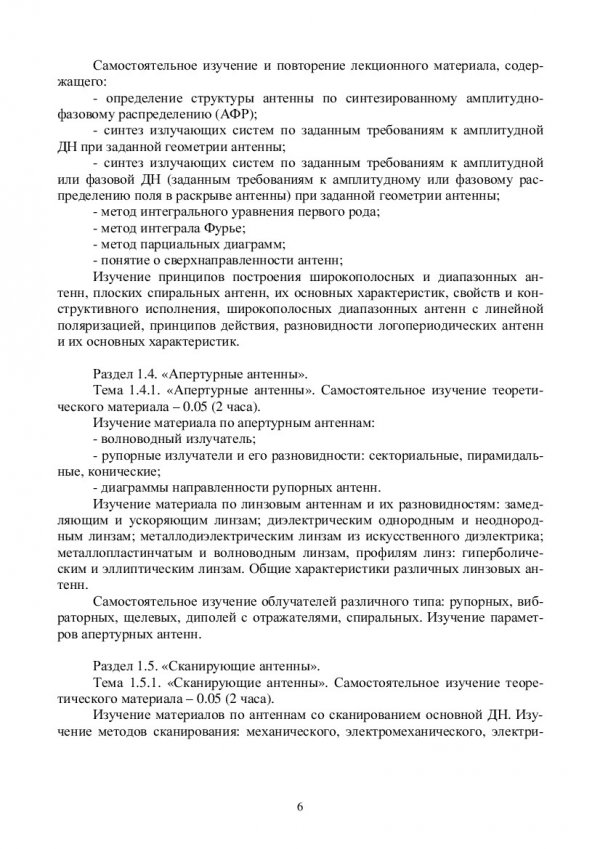 Самостоятельное изучение и повторение лекционного материала, содержащего:
- определение структуры антенны по синтезированному амплитудно-фазовому распределению (АФР);
- синтез излучающих систем по заданным требованиям к амплитудной ДН при заданной геометрии антенны;
- синтез излучающих систем по заданным требованиям к амплитудной или фазовой ДН (заданным требованиям к амплитудному или фазовому распределению поля в раскрыве антенны) при заданной геометрии антенны;
- метод интегрального уравнения первого рода;
- метод интеграла Фурье;
- метод парциальных диаграмм;
- понятие о сверхнаправленности антенн;
Изучение принципов построения широкополосных и диапазонных антенн, плоских спиральных антенн, их основных характеристик, свойств и конструктивного исполнения, широкополосных диапазонных антенн с линейной поляризацией, принципов действия, разновидности логопериодических антенн и их основных характеристик.

Раздел 1.4. «Апертурные антенны».
Тема 1.4.1. «Апертурные антенны». Самостоятельное изучение теоретического материала – 0.05 (2 часа).
Изучение материала по апертурным антеннам:
- волноводный излучатель;
- рупорные излучатели и его разновидности: секториальные, пирамидальные, конические;
- диаграммы направленности рупорных антенн.
Изучение материала по линзовым антеннам и их разновидностям: замедляющим и ускоряющим линзам; диэлектрическим однородным и неоднородным линзам; металлодиэлектрическим линзам из искусственного диэлектрика; металлопластинчатым и волноводным линзам, профилям линз: гиперболическим и эллиптическим линзам. Общие характеристики различных линзовых антенн.
Самостоятельное изучение облучателей различного типа: рупорных, вибраторных, щелевых, диполей с отражателями, спиральных. Изучение параметров апертурных антенн.

Раздел 1.5. «Сканирующие антенны».
Тема 1.5.1. «Сканирующие антенны». Самостоятельное изучение теоретического материала – 0.05 (2 часа).
Изучение материалов по антеннам со сканированием основной ДН. Изучение методов сканирования: механического, электромеханического, электри-

6